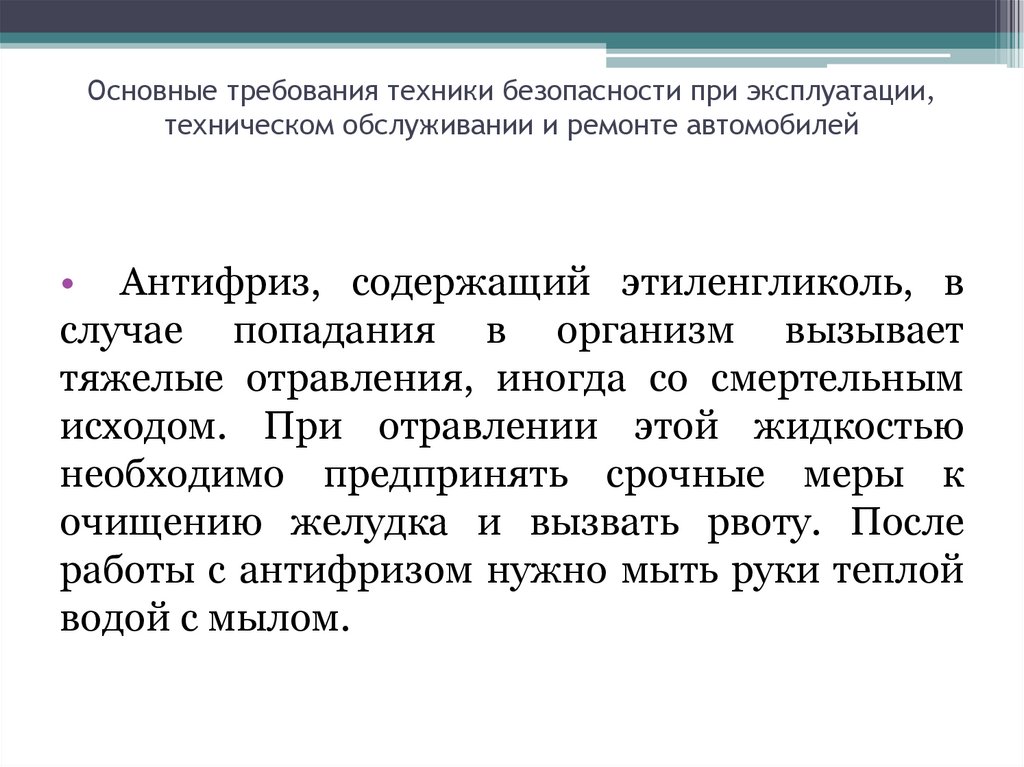 Основные требования техники безопасности при эксплуатации, техническом обслуживании и ремонте автомобилей

• Антифриз, содержащий этиленгликоль, в случае попадания в организм вызывает тяжелые отравления, иногда со смертельным исходом. При отравлении этой жидкостью необходимо предпринять срочные меры к очищению желудка и вызвать рвоту. После работы с антифризом нужно мыть руки теплой водой с мылом.